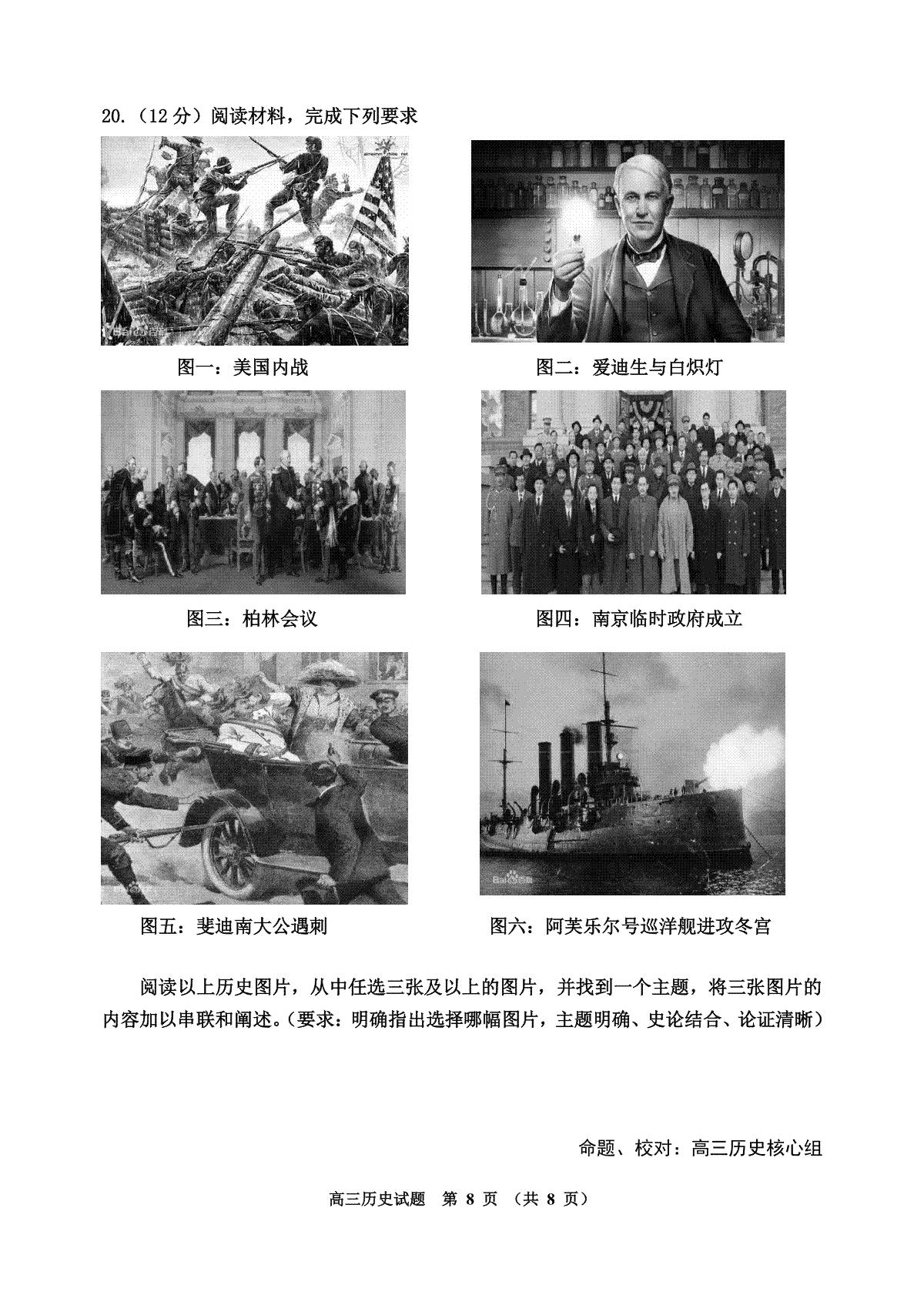 20.（12 分）阅读材料，完成下列要求

图一：美国内战

图二：爱迪生与白炽灯

图三：柏林会议

图四：南京临时政府成立

图五：斐迪南大公遇刺

图六：阿芙乐尔号巡洋舰进攻冬宫

阅读以上历史图片，从中任选三张及以上的图片，并找到一个主题，将三张图片的内容加以串联和阐述。（要求：明确指出选择哪幅图片，主题明确、史论结合、论证清晰）

命题、校对：高三历史核心组

高三历史试题 第 8 页 （共 8 页）